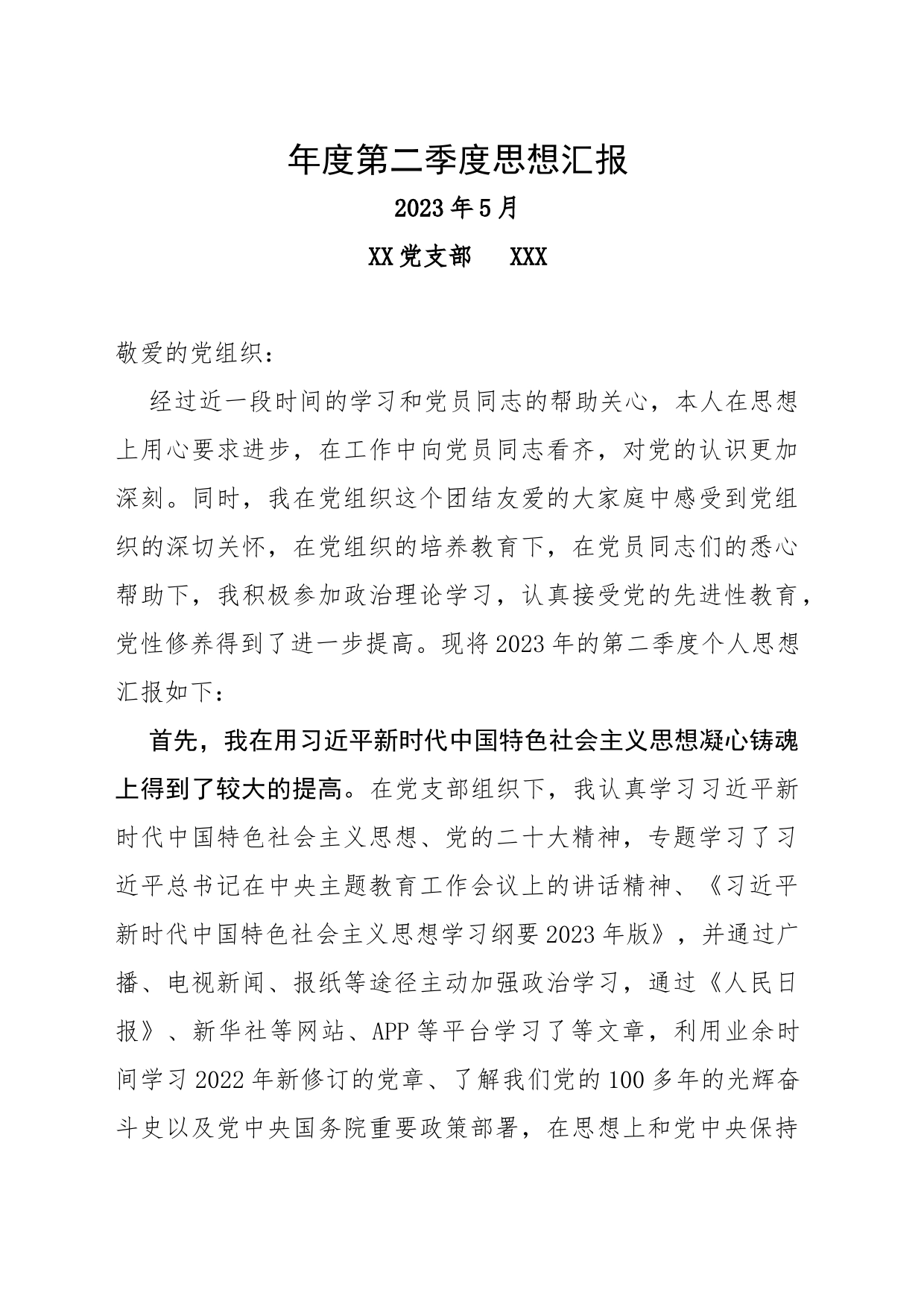 年度第二季度思想汇报

2023年5月

XX党支部　XXX

敬爱的党组织：

经过近一段时间的学习和党员同志的帮助关心，本人在思想上用心要求进步，在工作中向党员同志看齐，对党的认识更加深刻。同时，我在党组织这个团结友爱的大家庭中感受到党组织的深切关怀，在党组织的培养教育下，在党员同志们的悉心帮助下，我积极参加政治理论学习，认真接受党的先进性教育，党性修养得到了进一步提高。现将2023年的第二季度个人思想汇报如下：

首先，我在用习近平新时代中国特色社会主义思想凝心铸魂上得到了较大的提高。在党支部组织下，我认真学习习近平新时代中国特色社会主义思想、党的二十大精神，专题学习了习近平总书记在中央主题教育工作会议上的讲话精神、《习近平新时代中国特色社会主义思想学习纲要2023年版》，并通过广播、电视新闻、报纸等途径主动加强政治学习，通过《人民日报》、新华社等网站、APP等平台学习了等文章，利用业余时间学习2022年新修订的党章、了解我们党的100多年的光辉奋斗史以及党中央国务院重要政策部署，在思想上和党中央保持